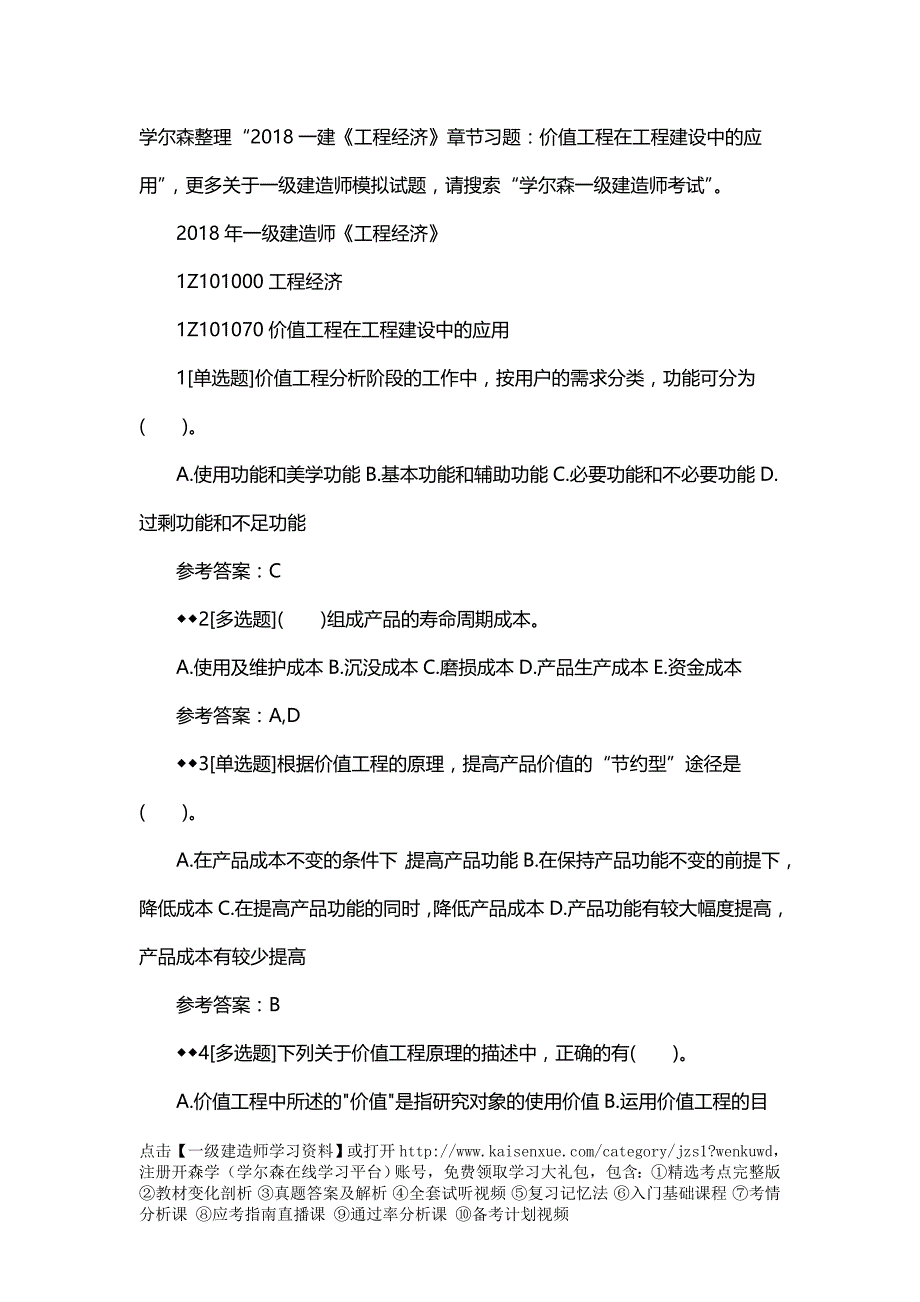 学尔森整理“2018 一建《工程经济》章节习题：价值工程在工程建设中的应用”，更多关于一级建造师模拟试题，请搜索“学尔森一级建造师考试”。

2018 年一级建造师《工程经济》

1Z101000 工程经济

1Z101070 价值工程在工程建设中的应用

1[单选题]价值工程分析阶段的工作中，按用户的需求分类，功能可分为(　　)。

A.使用功能和美学功能 B.基本功能和辅助功能 C.必要功能和不必要功能 D.过剩功能和不足功能

参考答案：C

◆◆2[多选题](　　)组成产品的寿命周期成本。

A.使用及维护成本 B.沉没成本 C.磨损成本 D.产品生产成本 E.资金成本

参考答案：A,D

◆◆3[单选题]根据价值工程的原理，提高产品价值的“节约型”途径是(　　)。

A.在产品成本不变的条件下 提高产品功能 B.在保持产品功能不变的前提下，降低成本 C.在提高产品功能的同时，降低产品成本 D.产品功能有较大幅度提高，产品成本有较少提高

参考答案：B

◆◆4[多选题]下列关于价值工程原理的描述中，正确的有(　　)。

A.价值工程中所述的"价值"是指研究对象的使用价值 B.运用价值工程的目

点击【一级建造师学习资料】或打开 http://www.kaisenxue.com/category/jzs1?wenkuwd，注册开森学（学尔森在线学习平台）账号，免费领取学习大礼包，包含：①精选考点完整版 ②教材变化剖析 ③真题答案及解析 ④全套试听视频 ⑤复习记忆法 ⑥入门基础课程 ⑦考情分析课 ⑧应考指南直播课 ⑨通过率分析课 ⑩备考计划视频